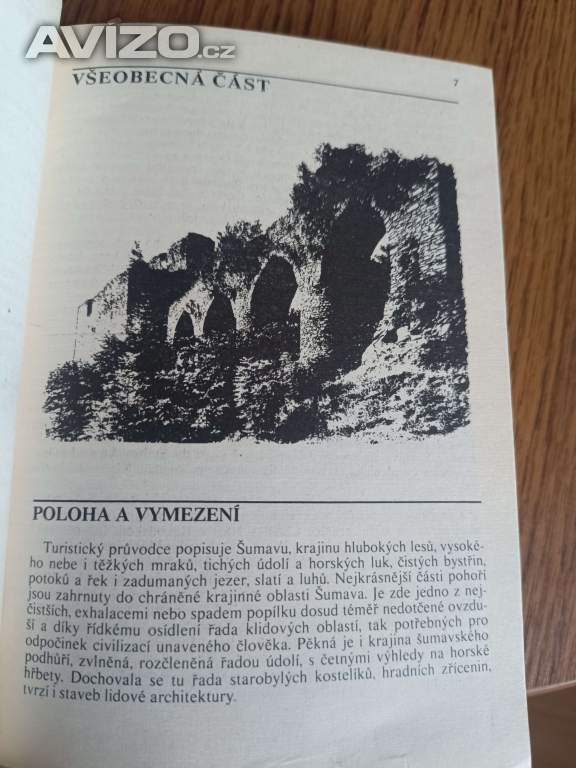 AVIZO.cz

VŠEOBECNÁ ČÁST

7

POLOHA A VYMEZENÍ

Turistický průvodce popisuje Šumavu, krajinu hlubokých lesů, vysokého nebe i těžkých mraků, tichých údolí a horských luk, čistých bystřin, potoků a řek i zadumaných jezer, slatí a luhů. Nejkrásnější části pohoří jsou zahrnuty do chráněné krajinné oblasti Šumava. Je zde jedno z nejčistších, exhalacemi nebo spadem popílku dosud téměř nedotčené ovzduší a díky řídkému osídlení řada klidových oblastí, tak potřebných pro odpočinek civilizací unaveného člověka. Pěkná je i krajina šumavského podhůří, zvlněná, rozčleněná řadou údolí, s četnými výhledy na horské hřbety. Dochovala se tu řada starobylých kostelíků, hradních zřícenin, tvrzí i staveb lidové architektury.